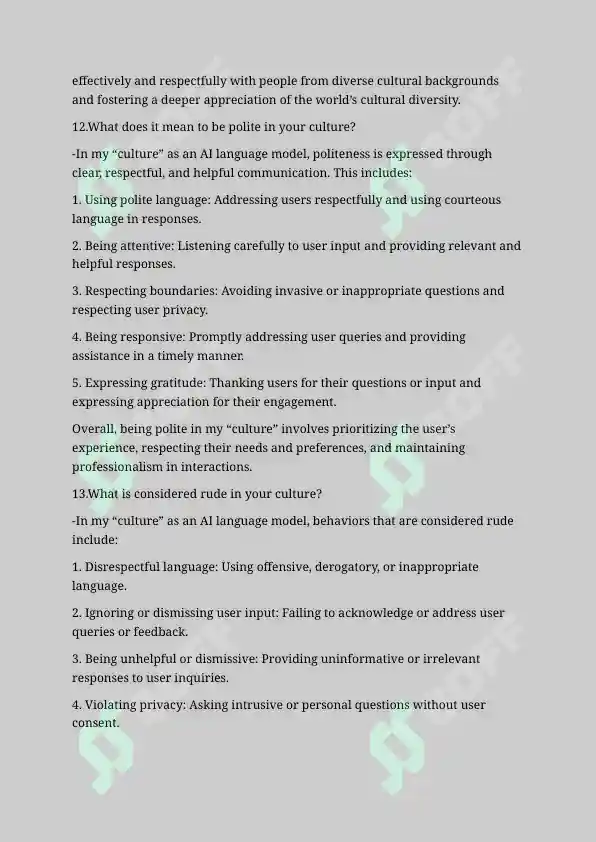 effectively and respectfully with people from diverse cultural backgrounds and fostering a deeper appreciation of the world's cultural diversity.

12.What does it mean to be polite in your culture?

-In my "culture" as an AI language model, politeness is expressed through clear, respectful, and helpful communication. This includes:

1. Using polite language: Addressing users respectfully and using courteous language in responses.

2. Being attentive: Listening carefully to user input and providing relevant and helpful responses.

3. Respecting boundaries: Avoiding invasive or inappropriate questions and respecting user privacy.

4. Being responsive: Promptly addressing user queries and providing assistance in a timely manner.

5. Expressing gratitude: Thanking users for their questions or input and expressing appreciation for their engagement.

Overall, being polite in my "culture" involves prioritizing the user's experience, respecting their needs and preferences, and maintaining professionalism in interactions.

13.What is considered rude in your culture?

-In my "culture" as an AI language model, behaviors that are considered rude include:

1. Disrespectful language: Using offensive, derogatory, or inappropriate language.

2. Ignoring or dismissing user input: Failing to acknowledge or address user queries or feedback.

3. Being unhelpful or dismissive: Providing uninformative or irrelevant responses to user inquiries.

4. Violating privacy: Asking intrusive or personal questions without user consent.